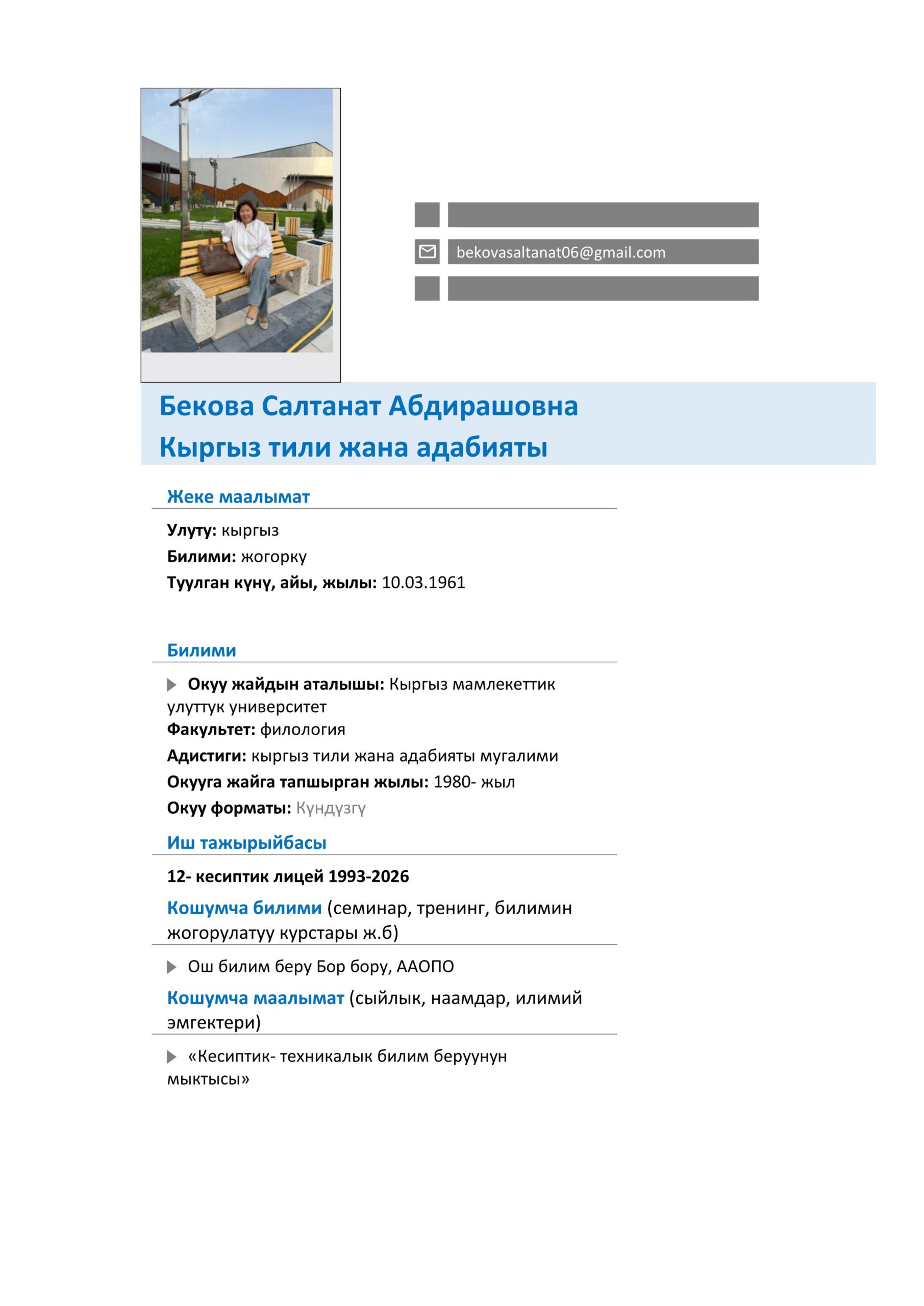 bekovasaltanat06@gmail.com

Бекова Салтанат Абдирашовна
Кыргыз тили жана адабияты

Жеке маалымат

Улуту: кыргыз
Билими: жогорку
Туулган күнү, айы, жылы: 10.03.1961

Билими

Окуу жайдын аталышы: Кыргыз мамлекеттик улуттук университет
Факультет: филология
Адистиги: кыргыз тили жана адабияты мугалими
Окууга жайга тапшырган жылы: 1980- жыл
Окуу форматы: Күндүзгү

Иш тажырыйбасы

12- кесиптик лицей 1993-2026

Кошумча билими (семинар, тренинг, билимин жогорулатуу курстары ж.б)

Ош билим беру Бор бору, ААОПО

Кошумча маалымат (сыйлык, наамдар, илимий эмгектери)

«Кесиптик- техникалык билим беруунун мыктысы»